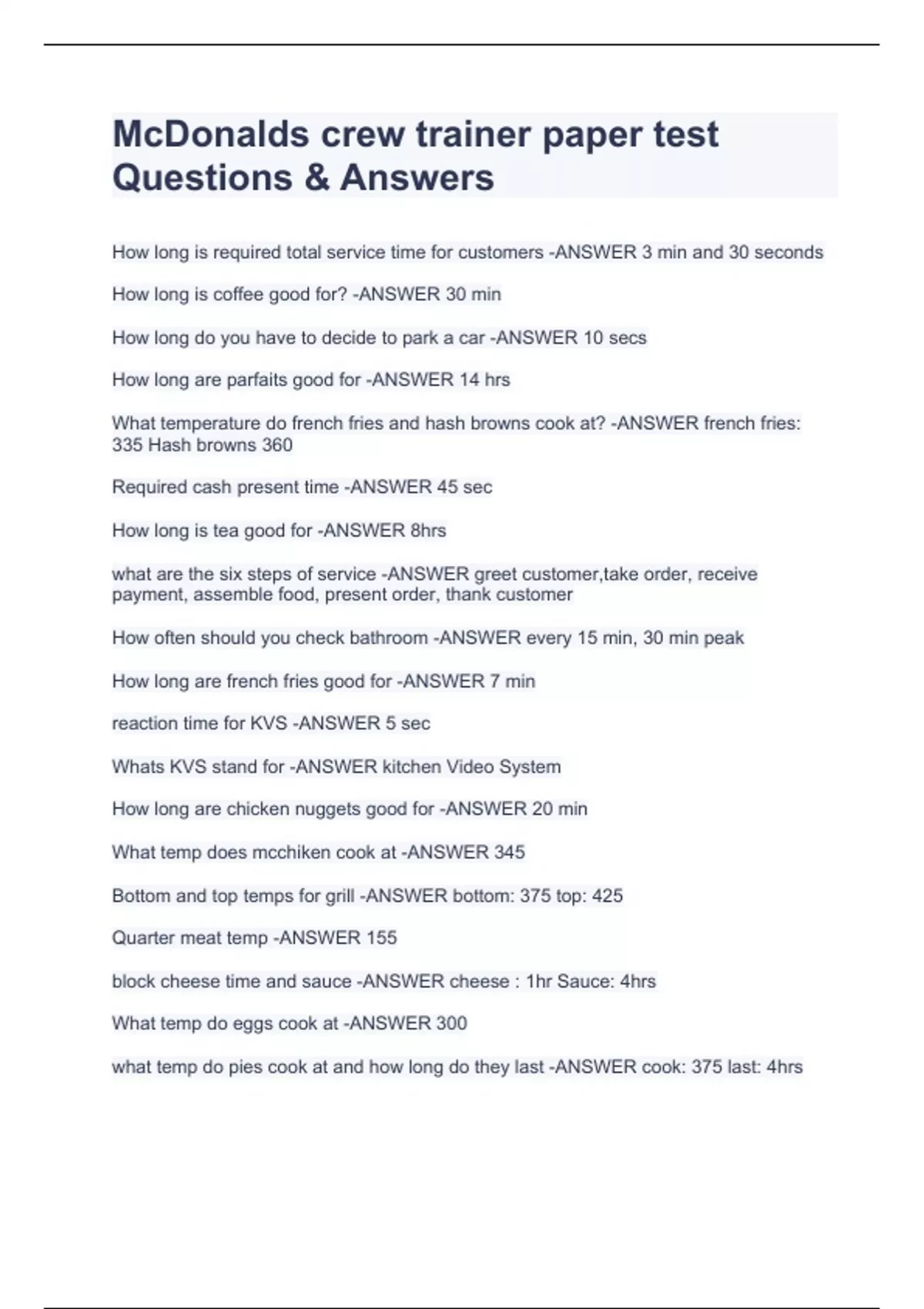 McDonalds crew trainer paper test Questions & Answers

How long is required total service time for customers -ANSWER 3 min and 30 seconds

How long is coffee good for? -ANSWER 30 min

How long do you have to decide to park a car -ANSWER 10 secs

How long are parfaits good for -ANSWER 14 hrs

What temperature do french fries and hash browns cook at? -ANSWER french fries: 335 Hash browns 360

Required cash present time -ANSWER 45 sec

How long is tea good for -ANSWER 8hrs

what are the six steps of service -ANSWER greet customer,take order, receive payment, assemble food, present order, thank customer

How often should you check bathroom -ANSWER every 15 min, 30 min peak

How long are french fries good for -ANSWER 7 min

reaction time for KVS -ANSWER 5 sec

Whats KVS stand for -ANSWER kitchen Video System

How long are chicken nuggets good for -ANSWER 20 min

What temp does mcchiken cook at -ANSWER 345

Bottom and top temps for grill -ANSWER bottom: 375 top: 425

Quarter meat temp -ANSWER 155

block cheese time and sauce -ANSWER cheese : 1hr Sauce: 4hrs

What temp do eggs cook at -ANSWER 300

what temp do pies cook at and how long do they last -ANSWER cook: 375 last: 4hrs